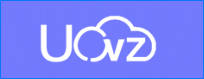 UOVZ